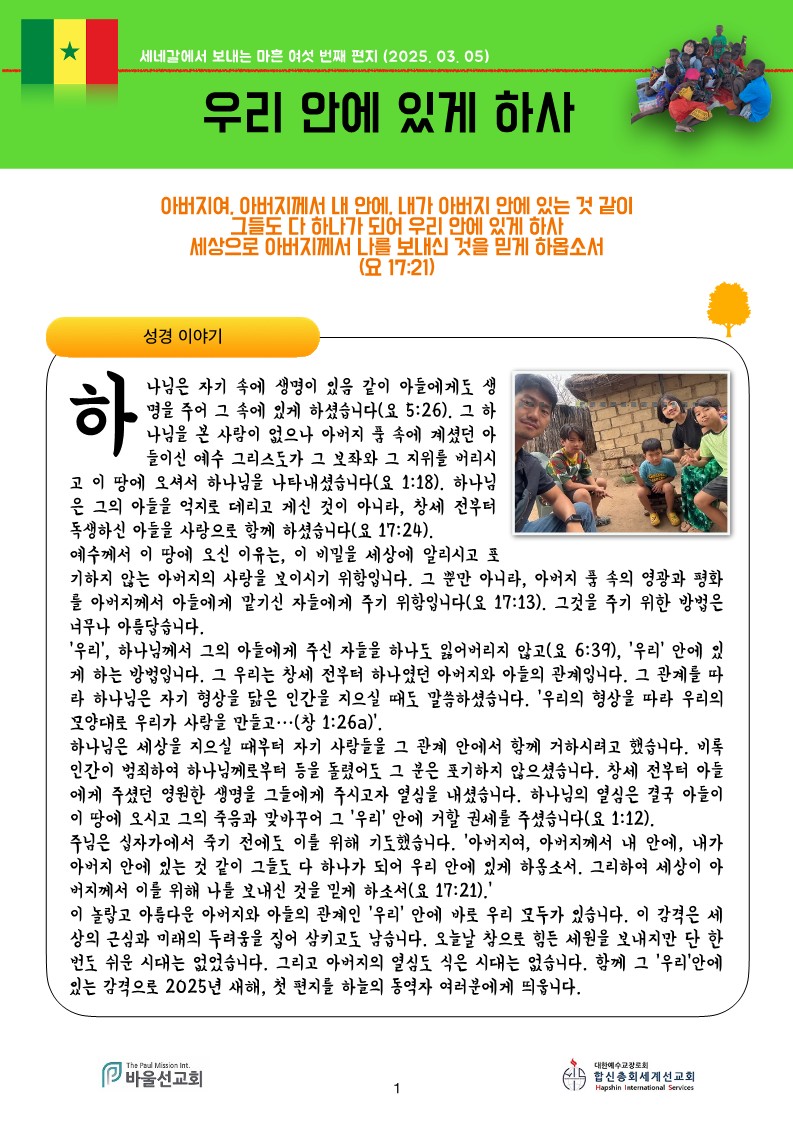 세네갈에서 보내는 마흔 여섯 번째 편지 (2025. 03. 05)

우리 안에 있게 하사

아버지여, 아버지께서 내 안에, 내가 아버지 안에 있는 것 같이 그들도 다 하나가 되어 우리 안에 있게 하사 세상으로 아버지께서 나를 보내신 것을 믿게 하옵소서 (요 17:21)

성경 이야기

하나님은 자기 속에 생명이 있음 같이 아들에게도 생명을 주어 그 속에 있게 하셨습니다(요 5:26). 그 하나님을 본 사람이 없으나 아버지 품 속에 계셨던 아들이신 예수 그리스도가 그 보좌와 그 지위를 버리시고 이 땅에 오셔서 하나님을 나타내셨습니다(요 1:18). 하나님은 그의 아들을 억지로 데리고 계신 것이 아니라, 창세 전부터 독생하신 아들을 사랑으로 함께 하셨습니다(요 17:24).

예수께서 이 땅에 오신 이유는, 이 비밀을 세상에 알리시고 포기하지 않는 아버지의 사랑을 보이시기 위함입니다. 그 뿐만 아니라, 아버지 품 속의 영광과 평화를 아버지께서 아들에게 맡기신 자들에게 주기 위함입니다(요 17:13). 그것을 주기 위한 방법은 너무나 아름답습니다.

'우리', 하나님께서 그의 아들에게 주신 자들을 하나도 잃어버리지 않고(요 6:39), '우리' 안에 있게 하는 방법입니다. 그 우리는 창세 전부터 하나였던 아버지와 아들의 관계입니다. 그 관계를 따라 하나님은 자기 형상을 닮은 인간을 지으실 때도 말씀하셨습니다. '우리의 형상을 따라 우리의 모양대로 우리가 사람을 만들고…(창 1:26a)'.

하나님은 세상을 지으실 때부터 자기 사람들을 그 관계 안에서 함께 거하시려고 했습니다. 비록 인간이 범죄하여 하나님께로부터 등을 돌렸어도 그 분은 포기하지 않으셨습니다. 창세 전부터 아들에게 주셨던 영원한 생명을 그들에게 주시고자 열심을 내셨습니다. 하나님의 열심은 결국 아들이 이 땅에 오시고 그의 죽음과 맞바꾸어 그 '우리' 안에 거할 권세를 주셨습니다(요 1:12).

주님은 십자가에서 죽기 전에도 이를 위해 기도했습니다. '아버지여, 아버지께서 내 안에, 내가 아버지 안에 있는 것 같이 그들도 다 하나가 되어 우리 안에 있게 하옵소서. 그리하여 세상이 아버지께서 이를 위해 나를 보내신 것을 믿게 하소서(요 17:21).'

이 놀랍고 아름다운 아버지와 아들의 관계인 '우리' 안에 바로 우리 모두가 있습니다. 이 감격은 세상의 근심과 미래의 두려움을 집어 삼키고도 남습니다. 오늘날 참으로 힘든 세월을 보내지만 단 한 번도 쉬운 시대는 없었습니다. 그리고 아버지의 열심도 식은 시대는 없습니다. 함께 그 '우리'안에 있는 감격으로 2025년 새해, 첫 편지를 하늘의 동역자 여러분에게 띄웁니다.

The Paul Mission Int.
바울선교회

1

대한예수교장로회
합신총회세계선교회
Hapshin International Services